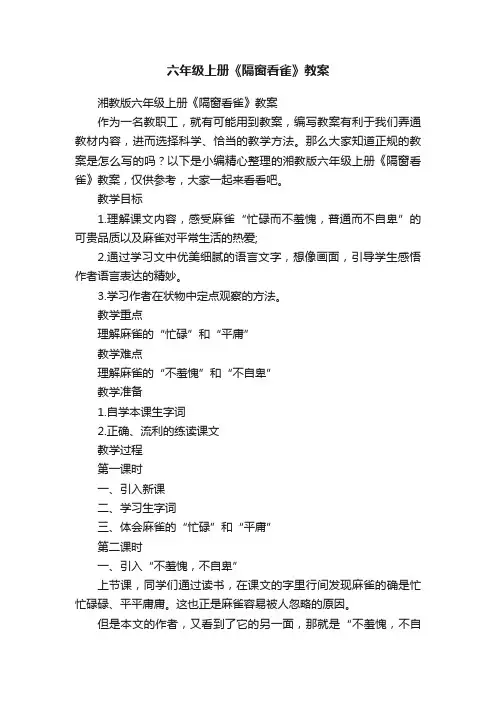 六年级上册《隔窗看雀》教案

湘教版六年级上册《隔窗看雀》教案

作为一名教职工，就有可能用到教案，编写教案有利于我们弄通教材内容，进而选择科学、恰当的教学方法。那么大家知道正规的教案是怎么写的吗？以下是小编精心整理的湘教版六年级上册《隔窗看雀》教案，仅供参考，大家一起来看看吧。

教学目标

1.理解课文内容，感受麻雀“忙碌而不羞愧，普通而不自卑”的可贵品质以及麻雀对平常生活的热爱;

2.通过学习文中优美细腻的语言文字，想像画面，引导学生感悟作者语言表达的精妙。

3.学习作者在状物中定点观察的方法。

教学重点

理解麻雀的“忙碌”和“平庸”

教学难点

理解麻雀的“不羞愧”和“不自卑”

教学准备

1.自学本课生字词

2.正确、流利的练读课文

教学过程

第一课时

一、引入新课

二、学习生字词

三、体会麻雀的“忙碌”和“平庸”

第二课时

一、引入“不羞愧，不自卑”

上节课，同学们通过读书，在课文的字里行间发现麻雀的确是忙忙碌碌、平平庸庸。这也正是麻雀容易被人忽略的原因。

但是本文的作者，又看到了它的另一面，那就是“不羞愧，不自